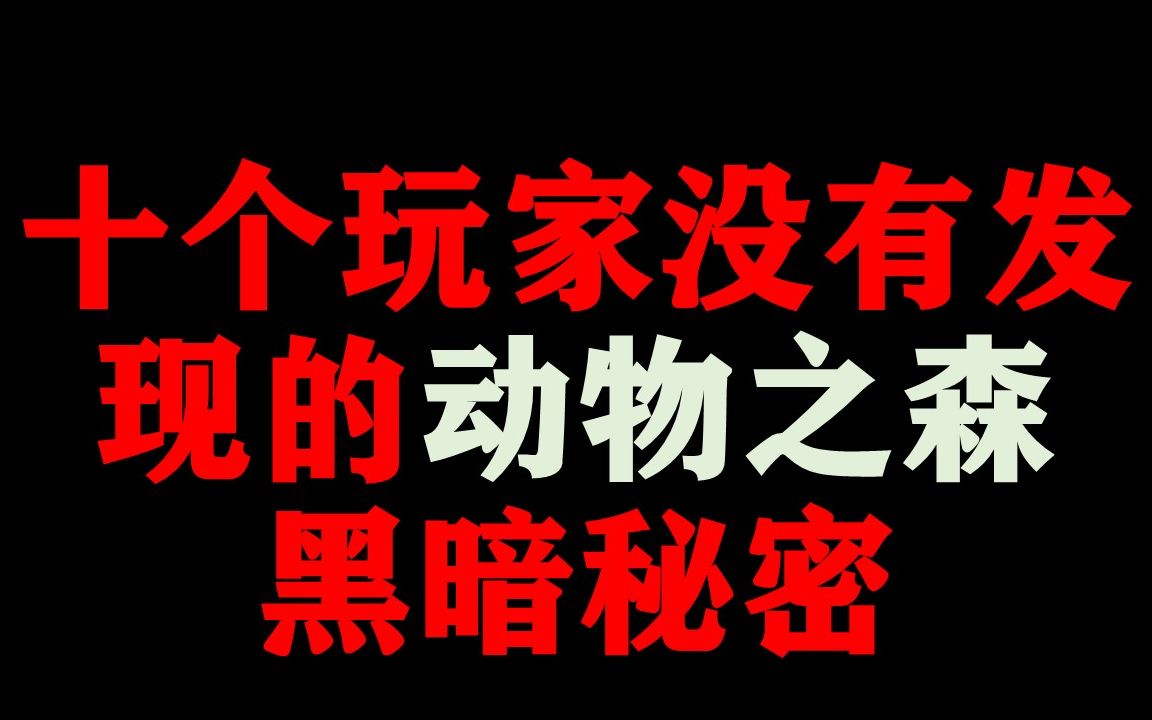 十个玩家没有发现的动物之森黑暗秘密